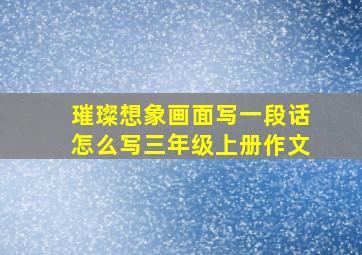 璀璨想象画面写一段话
怎么写三年级上册作文